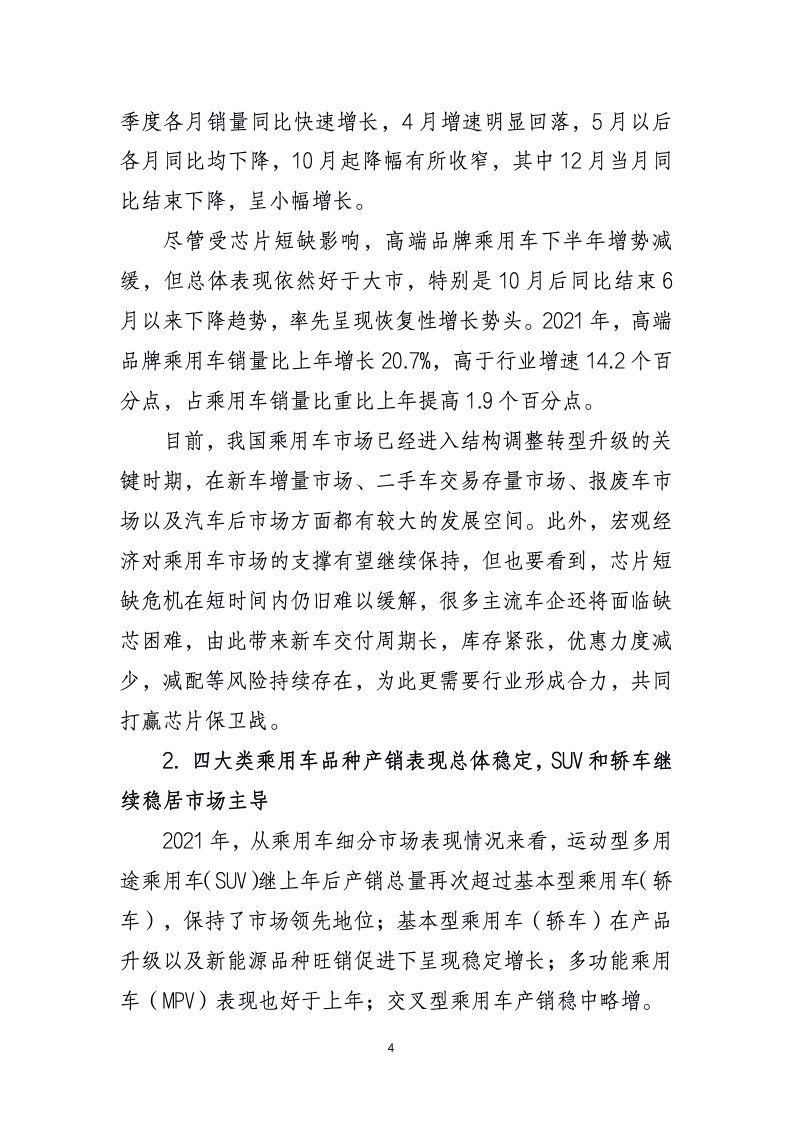 季度各月销量同比快速增长，4月增速明显回落，5月以后各月同比均下降，10月起降幅有所收窄，其中12月当月同比结束下降，呈小幅增长。

尽管受芯片短缺影响，高端品牌乘用车下半年增势减缓，但总体表现依然好于大市，特别是10月后同比结束6月以来下降趋势，率先呈现恢复性增长势头。2021年，高端品牌乘用车销量比上年增长20.7%，高于行业增速14.2个百分点，占乘用车销量比重比上年提高1.9个百分点。

目前，我国乘用车市场已经进入结构调整转型升级的关键时期，在新车增量市场、二手车交易存量市场、报废车市场以及汽车后市场方面都有较大的发展空间。此外，宏观经济对乘用车市场的支撑有望继续保持，但也要看到，芯片短缺危机在短时间内仍旧难以缓解，很多主流车企还将面临缺芯困难，由此带来新车交付周期长，库存紧张，优惠力度减少，减配等风险持续存在，为此更需要行业形成合力，共同打赢芯片保卫战。

2. 四大类乘用车品种产销表现总体稳定，SUV和轿车继续稳居市场主导

2021年，从乘用车细分市场表现情况来看，运动型多用途乘用车（SUV）继上年后产销总量再次超过基本型乘用车（轿车），保持了市场领先地位；基本型乘用车（轿车）在产品升级以及新能源品种旺销促进下呈现稳定增长；多功能乘用车（MPV）表现也好于上年；交叉型乘用车产销稳中略增。

4